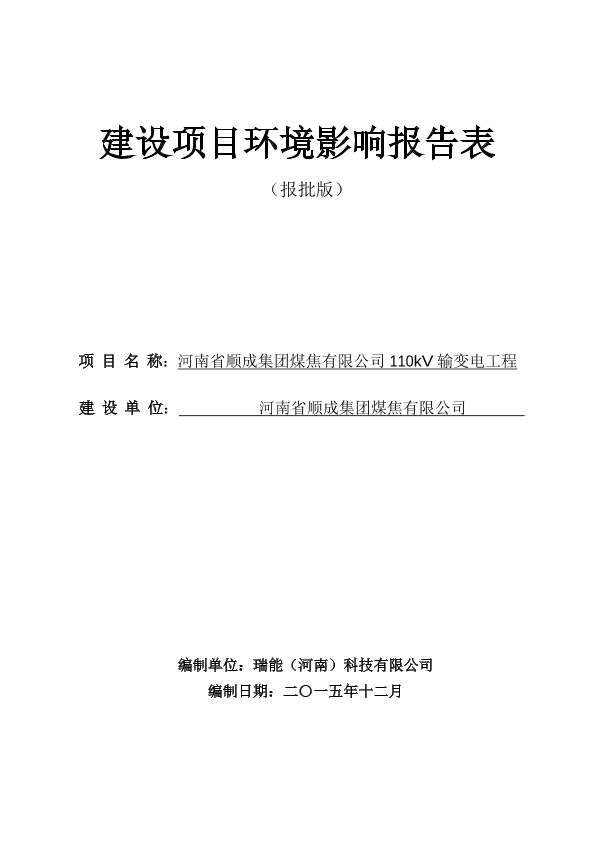 建设项目环境影响报告表

（报批版）

项 目 名 称：河南省顺成集团煤焦有限公司 110kV 输变电工程

建 设 单 位：河南省顺成集团煤焦有限公司

编制单位：瑞能（河南）科技有限公司

编制日期：二〇一五年十二月